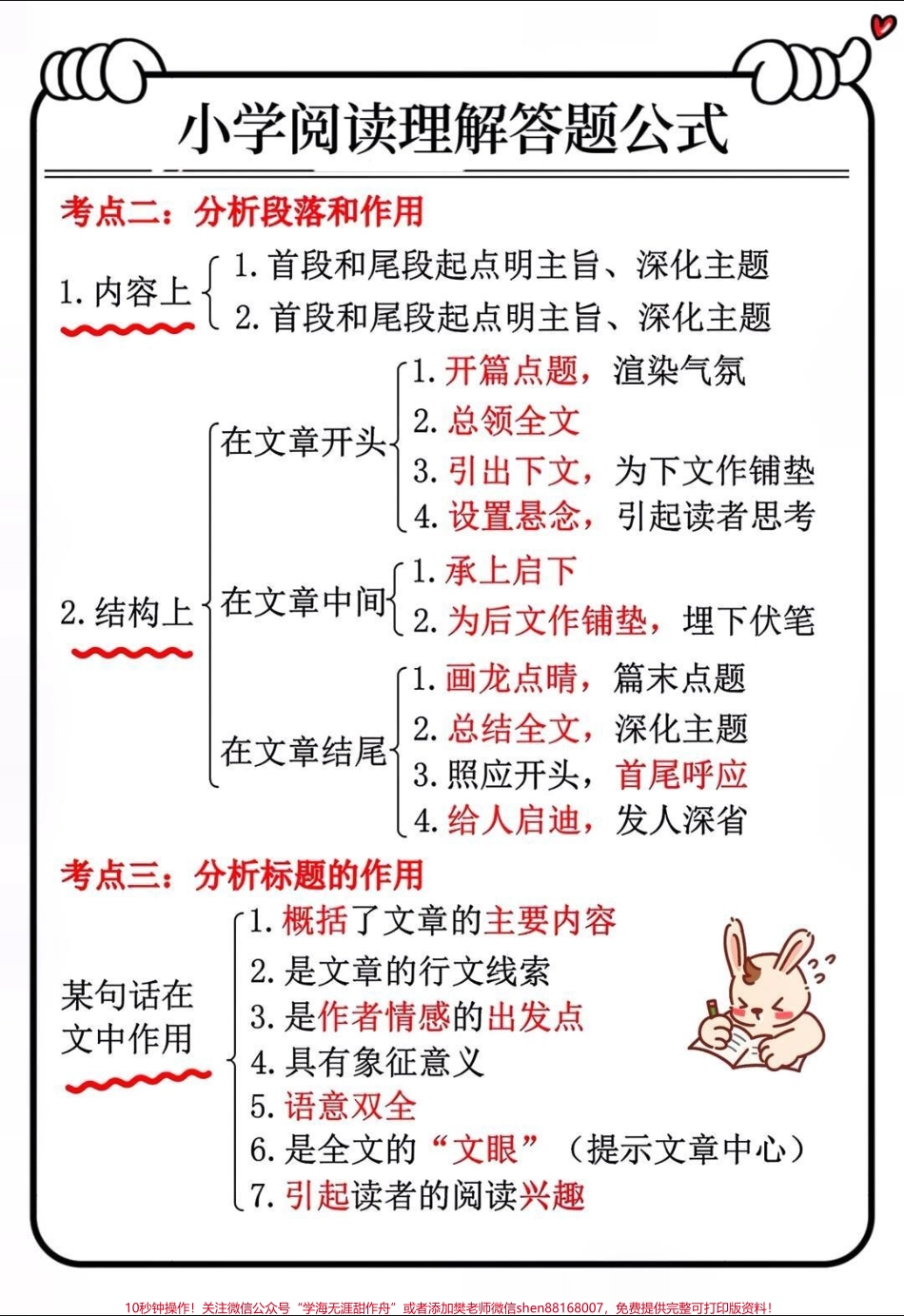 小学阅读理解答题公式

考点二：分析段落和作用

1. 内容上
1. 首段和尾段起点明主旨、深化主题
2. 首段和尾段起点明主旨、深化主题

2. 结构上
在文章开头
1. 开篇点题，渲染气氛
2. 总领全文
3. 引出下文，为下文作铺垫
4. 设置悬念，引起读者思考
在文章中间
1. 承上启下
2. 为后文作铺垫，埋下伏笔
在文章结尾
1. 画龙点睛，篇末点题
2. 总结全文，深化主题
3. 照应开头，首尾呼应
4. 给人启迪，发人深省

考点三：分析标题的作用

某句话在文中作用
1. 概括了文章的主要内容
2. 是文章的行文线索
3. 是作者情感的出发点
4. 具有象征意义
5. 语意双全
6. 是全文的“文眼”（提示文章中心）
7. 引起读者的阅读兴趣

10秒钟操作！关注微信公众号“学海无涯甜作舟”或者添加樊老师微信shen88168007，免费提供完整可打印版资料！